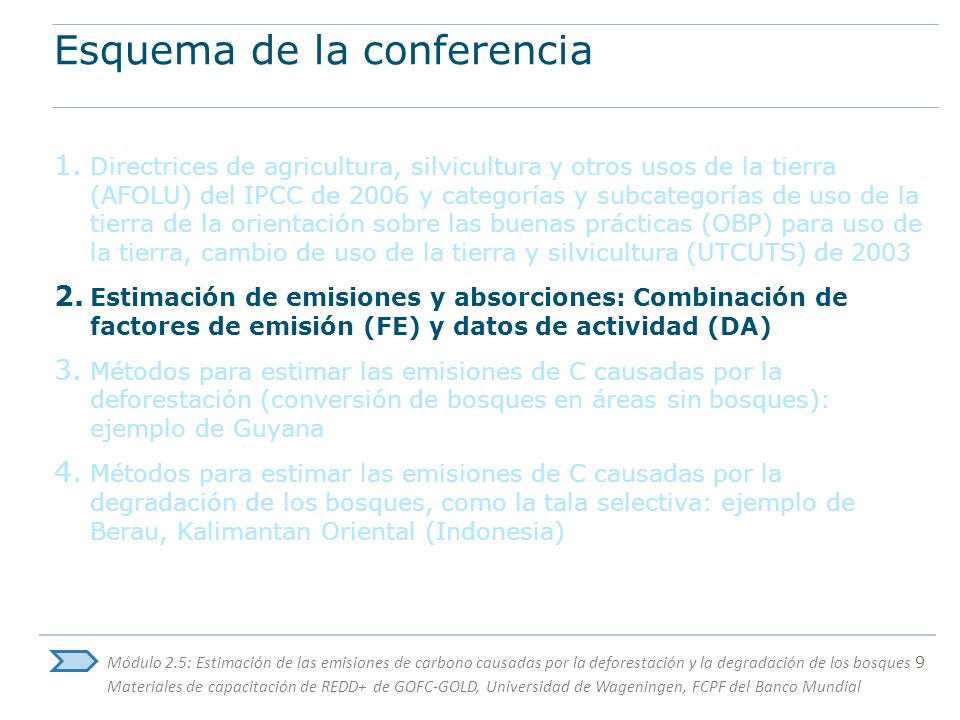 Esquema de la conferencia

1. Directrices de agricultura, silvicultura y otros usos de la tierra (AFOLU) del IPCC de 2006 y categorías y subcategorías de uso de la tierra de la orientación sobre las buenas prácticas (OBP) para uso de la tierra, cambio de uso de la tierra y silvicultura (UTCUTS) de 2003

2. Estimación de emisiones y absorciones: Combinación de factores de emisión (FE) y datos de actividad (DA)

3. Métodos para estimar las emisiones de C causadas por la deforestación (conversión de bosques en áreas sin bosques): ejemplo de Guyana

4. Métodos para estimar las emisiones de C causadas por la degradación de los bosques, como la tala selectiva: ejemplo de Berau, Kalimantan Oriental (Indonesia)

Módulo 2.5: Estimación de las emisiones de carbono causadas por la deforestación y la degradación de los bosques 9
Materiales de capacitación de REDD+ de GOFC-GOLD, Universidad de Wageningen, FCPF del Banco Mundial